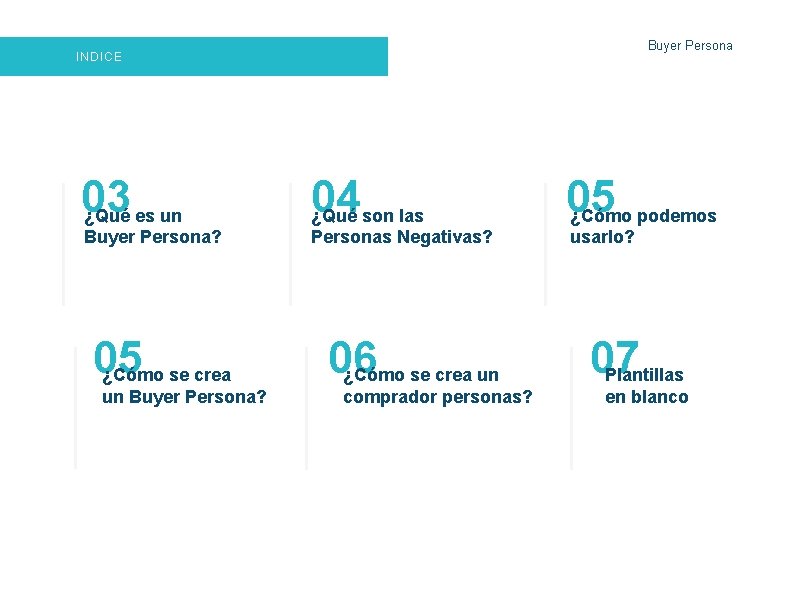 INDICE

Buyer Persona

03
¿Qué es un Buyer Persona?

04
¿Qué son las Personas Negativas?

05
¿Cómo podemos usarlo?

05
¿Cómo se crea un Buyer Persona?

06
¿Cómo se crea un comprador personas?

07
Plantillas en blanco